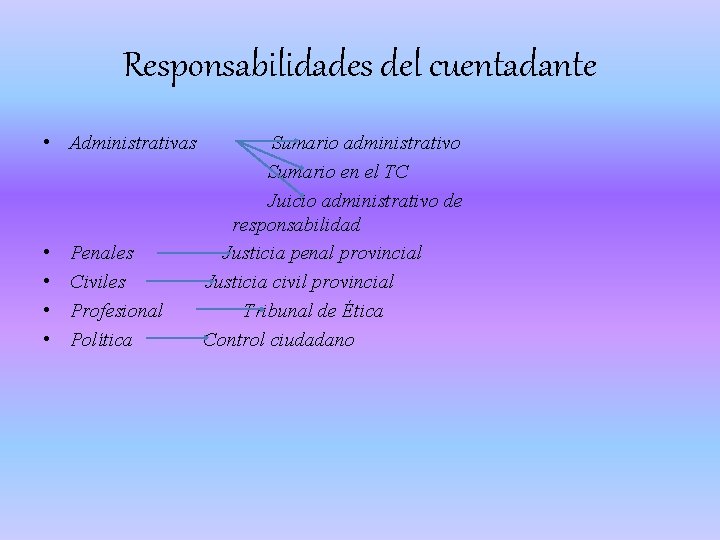 Responsabilidades del cuentadante

• Administrativas Sumario administrativo
Sumario en el TC
Juicio administrativo de responsabilidad
• Penales Justicia penal provincial
• Civiles Justicia civil provincial
• Profesional Tribunal de Ética
• Política Control ciudadano